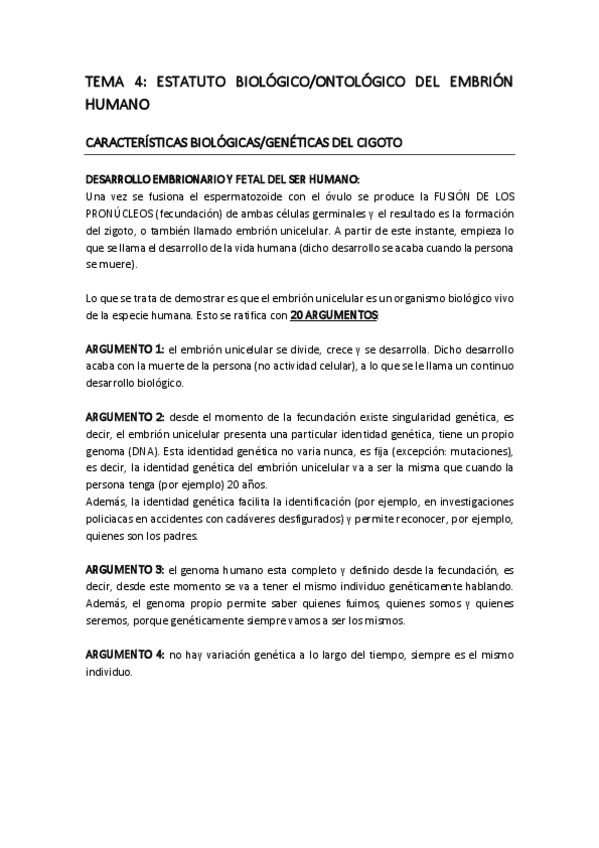 TEMA 4: ESTATUTO BIOLÓGICO/ONTOLÓGICO DEL EMBRIÓN HUMANO

CARACTERÍSTICAS BIOLÓGICAS/GENÉTICAS DEL CIGOTO

DESARROLLO EMBRIONARIO Y FETAL DEL SER HUMANO:
Una vez se fusiona el espermatozoide con el óvulo se produce la FUSIÓN DE LOS PRONÚCLEOS (fecundación) de ambas células germinales y el resultado es la formación del zigoto, o también llamado embrión unicelular. A partir de este instante, empieza lo que se llama el desarrollo de la vida humana (dicho desarrollo se acaba cuando la persona se muere).

Lo que se trata de demostrar es que el embrión unicelular es un organismo biológico vivo de la especie humana. Esto se ratifica con 20 ARGUMENTOS:

ARGUMENTO 1: el embrión unicelular se divide, crece y se desarrolla. Dicho desarrollo acaba con la muerte de la persona (no actividad celular), a lo que se le llama un continuo desarrollo biológico.

ARGUMENTO 2: desde el momento de la fecundación existe singularidad genética, es decir, el embrión unicelular presenta una particular identidad genética, tiene un propio genoma (DNA). Esta identidad genética no varia nunca, es fija (excepción: mutaciones), es decir, la identidad genética del embrión unicelular va a ser la misma que cuando la persona tenga (por ejemplo) 20 años.
Además, la identidad genética facilita la identificación (por ejemplo, en investigaciones policiacas en accidentes con cadáveres desfigurados) y permite reconocer, por ejemplo, quienes son los padres.

ARGUMENTO 3: el genoma humano esta completo y definido desde la fecundación, es decir, desde este momento se va a tener el mismo individuo genéticamente hablando. Además, el genoma propio permite saber quienes fuimos, quienes somos y quienes seremos, porque genéticamente siempre vamos a ser los mismos.

ARGUMENTO 4: no hay variación genética a lo largo del tiempo, siempre es el mismo individuo.